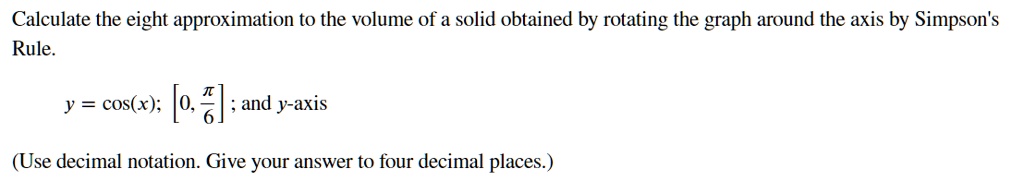 Calculate the eight approximation to the volume of a solid obtained by rotating the graph around the axis by Simpson's Rule.

$y = \cos(x)$; $\left[0, \frac{\pi}{6}\right]$; and $y$-axis

(Use decimal notation. Give your answer to four decimal places.)